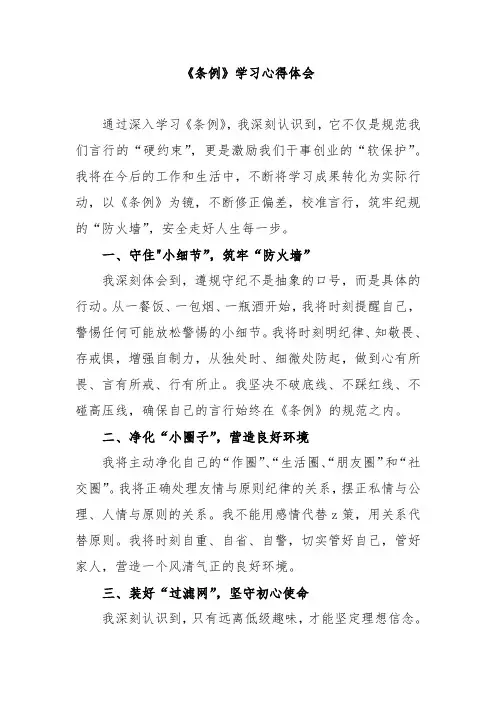 《条例》学习心得体会

通过深入学习《条例》，我深刻认识到，它不仅是规范我们言行的“硬约束”，更是激励我们干事创业的“软保护”。我将在今后的工作和生活中，不断将学习成果转化为实际行动，以《条例》为镜，不断修正偏差，校准言行，筑牢纪规的“防火墙”，安全走好人生每一步。

一、守住"小细节"，筑牢“防火墙”

我深刻体会到，遵规守纪不是抽象的口号，而是具体的行动。从一餐饭、一包烟、一瓶酒开始，我将时刻提醒自己，警惕任何可能放松警惕的小细节。我将时刻明纪律、知敬畏、存戒惧，增强自制力，从独处时、细微处防起，做到心有所畏、言有所戒、行有所止。我坚决不破底线、不踩红线、不碰高压线，确保自己的言行始终在《条例》的规范之内。

二、净化“小圈子”，营造良好环境

我将主动净化自己的“作圈”、“生活圈、“朋友圈”和“社交圈”。我将正确处理友情与原则纪律的关系，摆正私情与公理、人情与原则的关系。我不能用感情代替z策，用关系代替原则。我将时刻自重、自省、自警，切实管好自己，管好家人，营造一个风清气正的良好环境。

三、装好“过滤网”，坚守初心使命

我深刻认识到，只有远离低级趣味，才能坚定理想信念。